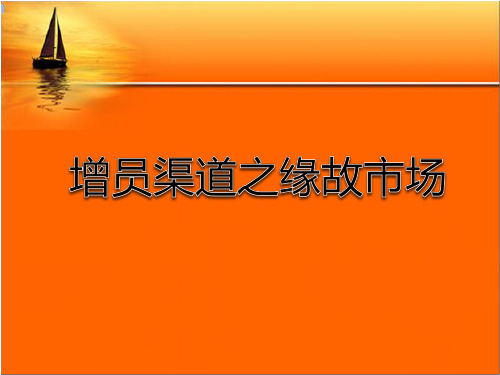 增员渠道之缘故市场